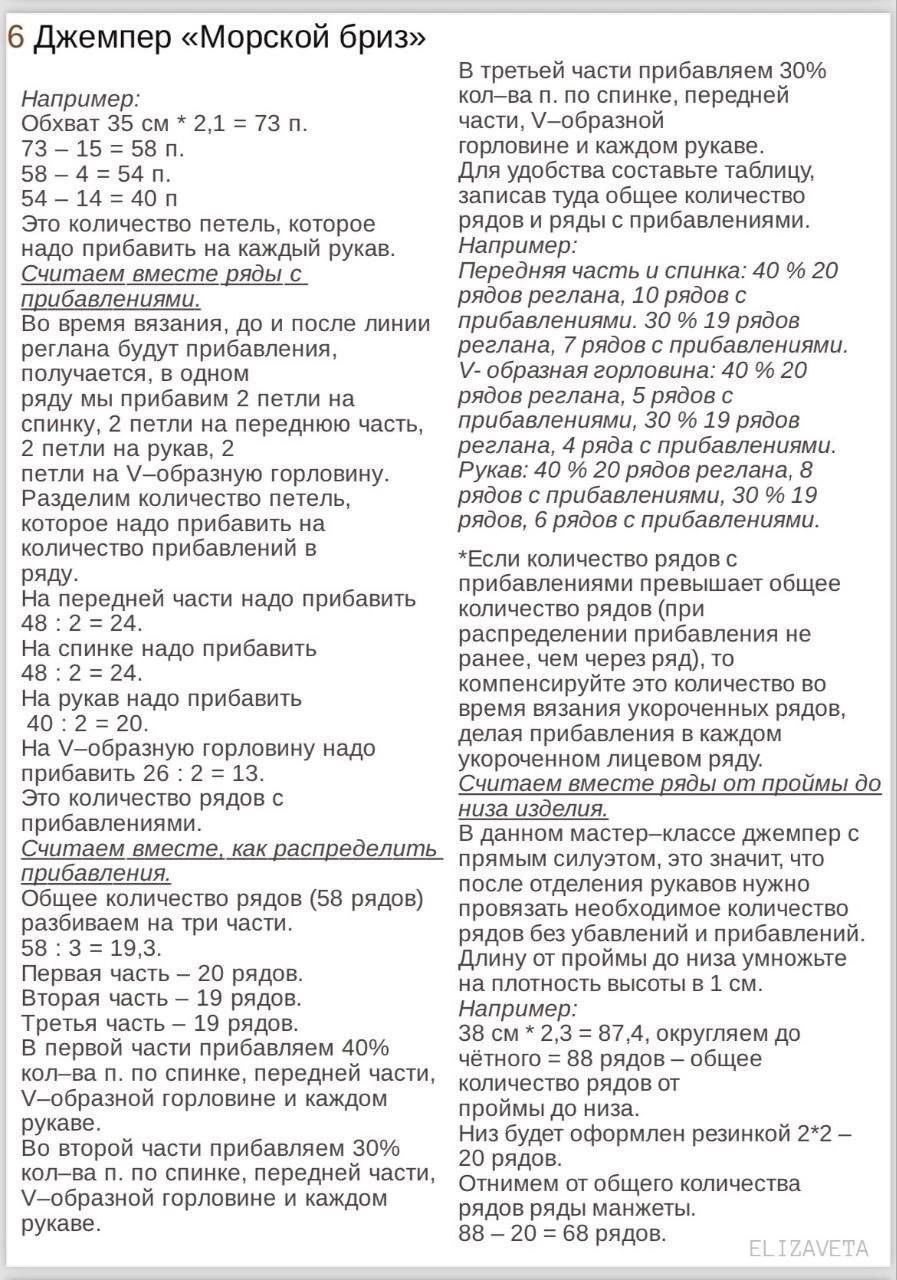 6 Джемпер «Морской бриз»

Например:
Обхват 35 см * 2,1 = 73 п.
73 – 15 = 58 п.
58 – 4 = 54 п.
54 – 14 = 40 п
Это количество петель, которое надо прибавить на каждый рукав.
Считаем вместе ряды с прибавлениями.
Во время вязания, до и после линии реглана будут прибавления, получается, в одном ряду мы прибавим 2 петли на спинку, 2 петли на переднюю часть, 2 петли на рукав, 2 петли на V–образную горловину.
Разделим количество петель, которое надо прибавить на количество прибавлений в ряду.
На передней части надо прибавить 48 : 2 = 24.
На спинке надо прибавить 48 : 2 = 24.
На рукав надо прибавить 40 : 2 = 20.
На V–образную горловину надо прибавить 26 : 2 = 13.
Это количество рядов с прибавлениями.
Считаем вместе, как распределить прибавления.
Общее количество рядов (58 рядов) разбиваем на три части.
58 : 3 = 19,3.
Первая часть – 20 рядов.
Вторая часть – 19 рядов.
Третья часть – 19 рядов.
В первой части прибавляем 40% кол–ва п. по спинке, передней части, V–образной горловине и каждом рукаве.
Во второй части прибавляем 30% кол–ва п. по спинке, передней части, V–образной горловине и каждом рукаве.

В третьей части прибавляем 30% кол–ва п. по спинке, передней части, V–образной горловине и каждом рукаве.
Для удобства составьте таблицу, записав туда общее количество рядов и ряды с прибавлениями.
Например:
Передняя часть и спинка: 40 % 20 рядов реглана, 10 рядов с прибавлениями. 30 % 19 рядов реглана, 7 рядов с прибавлениями.
V- образная горловина: 40 % 20 рядов реглана, 5 рядов с прибавлениями, 30 % 19 рядов реглана, 4 ряда с прибавлениями.
Рукав: 40 % 20 рядов реглана, 8 рядов с прибавлениями, 30 % 19 рядов, 6 рядов с прибавлениями.

*Если количество рядов с прибавлениями превышает общее количество рядов (при распределении прибавления не ранее, чем через ряд), то компенсируйте это количество во время вязания укороченных рядов, делая прибавления в каждом укороченном лицевом ряду.
Считаем вместе ряды от проймы до низа изделия.
В данном мастер–классе джемпер с прямым силуэтом, это значит, что после отделения рукавов нужно провязать необходимое количество рядов без убавлений и прибавлений.
Длину от проймы до низа умножьте на плотность высоты в 1 см.
Например:
38 см * 2,3 = 87,4, округляем до чётного = 88 рядов – общее количество рядов от проймы до низа.
Низ будет оформлен резинкой 2*2 – 20 рядов.
Отнимем от общего количества рядов ряды манжеты.
88 – 20 = 68 рядов.

ELIZAVETA